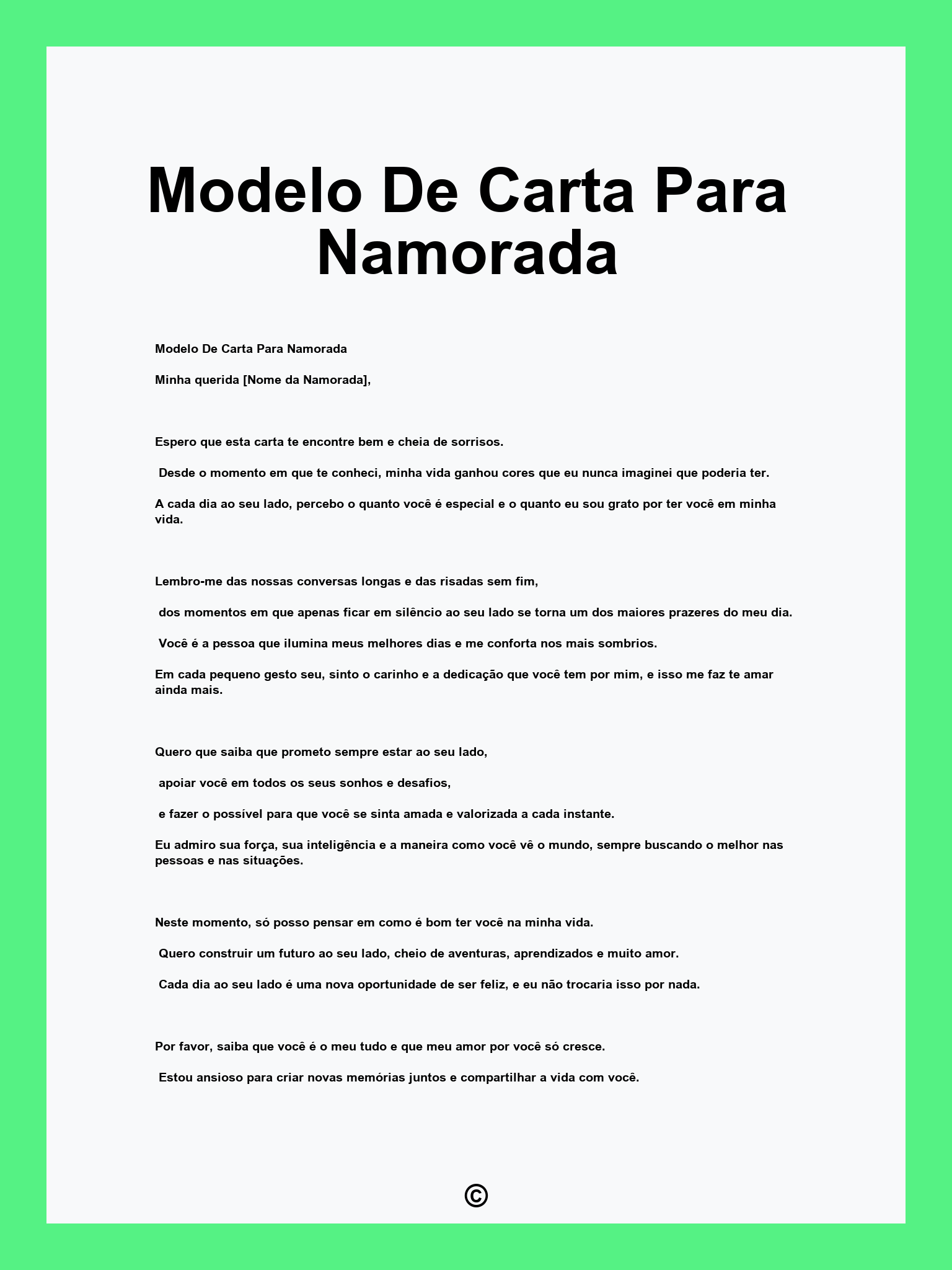 Modelo De Carta Para Namorada

Modelo De Carta Para Namorada

Minha querida [Nome da Namorada],

Espero que esta carta te encontre bem e cheia de sorrisos.

Desde o momento em que te conheci, minha vida ganhou cores que eu nunca imaginei que poderia ter.

A cada dia ao seu lado, percebo o quanto você é especial e o quanto eu sou grato por ter você em minha vida.

Lembro-me das nossas conversas longas e das risadas sem fim,

dos momentos em que apenas ficar em silêncio ao seu lado se torna um dos maiores prazeres do meu dia.

Você é a pessoa que ilumina meus melhores dias e me conforta nos mais sombrios.

Em cada pequeno gesto seu, sinto o carinho e a dedicação que você tem por mim, e isso me faz te amar ainda mais.

Quero que saiba que prometo sempre estar ao seu lado,

apoiar você em todos os seus sonhos e desafios,

e fazer o possível para que você se sinta amada e valorizada a cada instante.

Eu admiro sua força, sua inteligência e a maneira como você vê o mundo, sempre buscando o melhor nas pessoas e nas situações.

Neste momento, só posso pensar em como é bom ter você na minha vida.

Quero construir um futuro ao seu lado, cheio de aventuras, aprendizados e muito amor.

Cada dia ao seu lado é uma nova oportunidade de ser feliz, e eu não trocaria isso por nada.

Por favor, saiba que você é o meu tudo e que meu amor por você só cresce.

Estou ansioso para criar novas memórias juntos e compartilhar a vida com você.

©